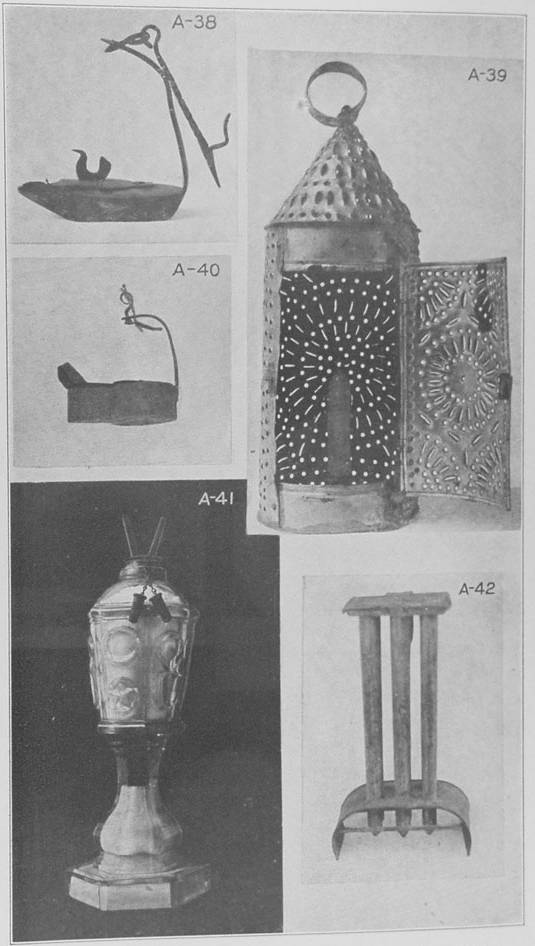 A-38

A-39

A-40

A-41

A-42